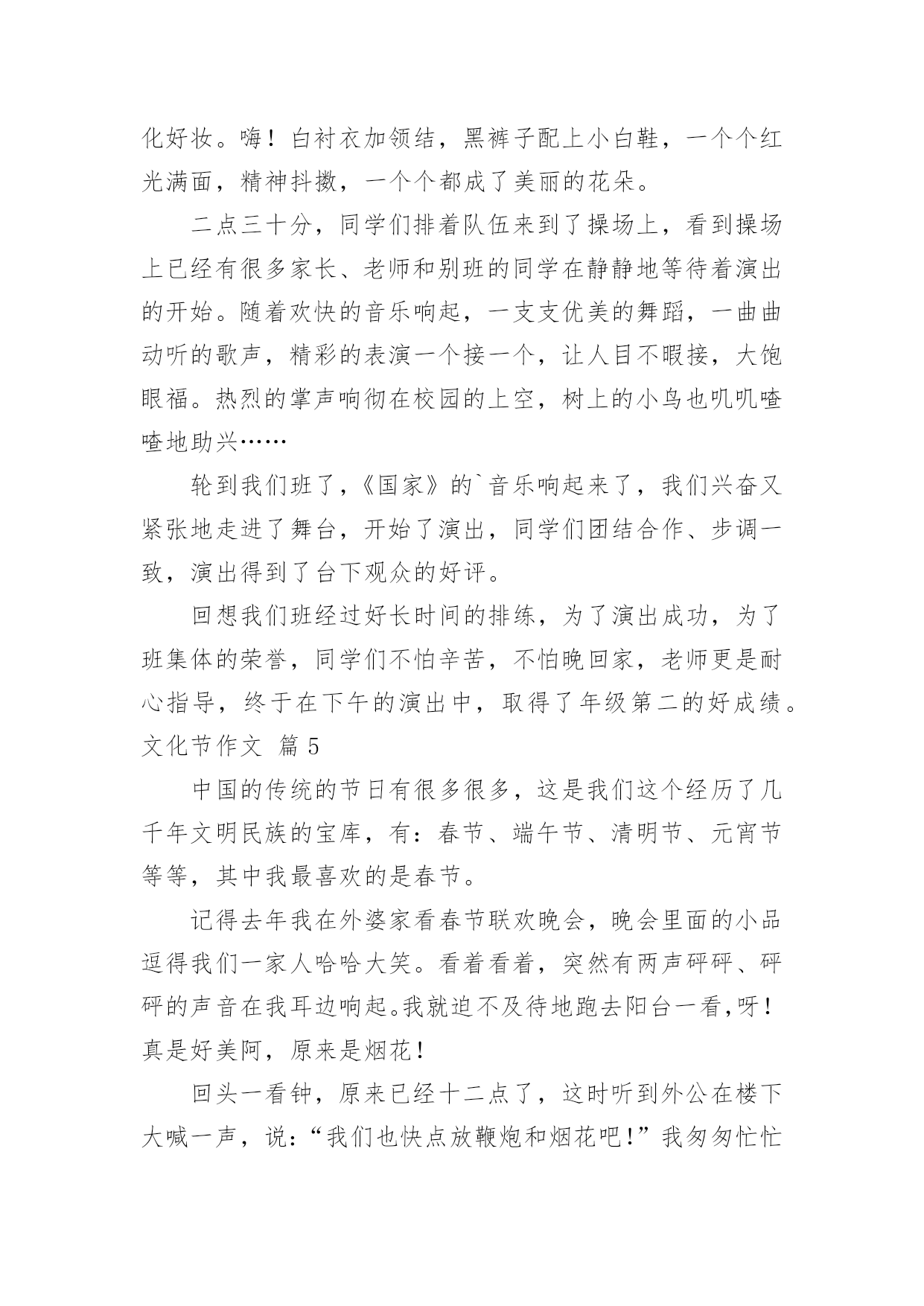 化好妆。嗨！白衬衣加领结，黑裤子配上小白鞋，一个个红光满面，精神抖擞，一个个都成了美丽的花朵。

二点三十分，同学们排着队伍来到了操场上，看到操场上已经有很多家长、老师和别班的同学在静静地等待着演出的开始。随着欢快的音乐响起，一支支优美的舞蹈，一曲曲动听的歌声，精彩的表演一个接一个，让人目不暇接，大饱眼福。热烈的掌声响彻在校园的上空，树上的小鸟也叽叽喳喳地助兴……

轮到我们班了，《国家》的`音乐响起来了，我们兴奋又紧张地走进了舞台，开始了演出，同学们团结合作、步调一致，演出得到了台下观众的好评。

回想我们班经过好长时间的排练，为了演出成功，为了班集体的荣誉，同学们不怕辛苦，不怕晚回家，老师更是耐心指导，终于在下午的演出中，取得了年级第二的好成绩。

文化节作文 篇5

中国的传统的节日有很多很多，这是我们这个经历了几千年文明民族的宝库，有：春节、端午节、清明节、元宵节等等，其中我最喜欢的是春节。

记得去年我在外婆家看春节联欢晚会，晚会里面的小品逗得我们一家人哈哈大笑。看着看着，突然有两声砰砰、砰砰的声音在我耳边响起。我就迫不及待地跑去阳台一看，呀！真是好美阿，原来是烟花！

回头一看钟，原来已经十二点了，这时听到外公在楼下大喊一声，说：“我们也快点放鞭炮和烟花吧！”我匆匆忙忙